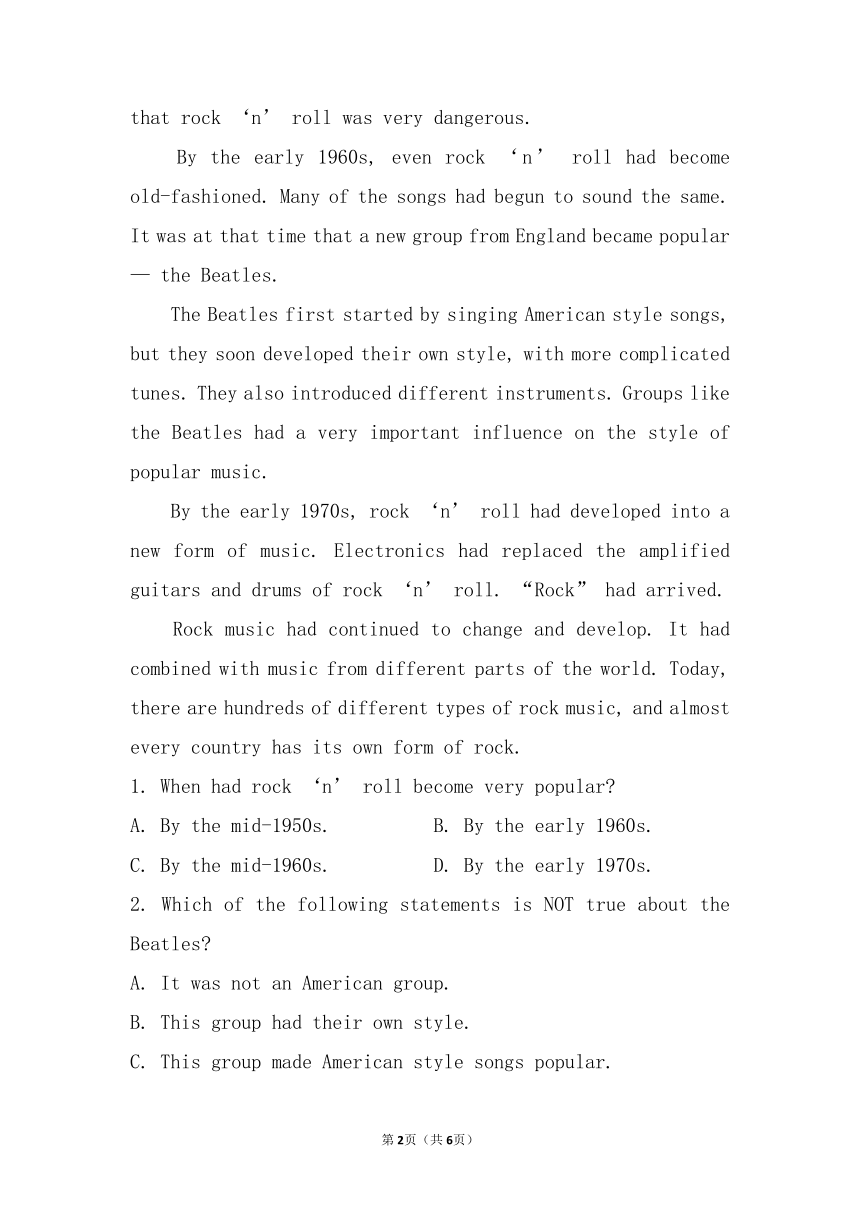 that rock ‘n’ roll was very dangerous.

By the early 1960s, even rock ‘n’ roll had become old-fashioned. Many of the songs had begun to sound the same. It was at that time that a new group from England became popular — the Beatles.

The Beatles first started by singing American style songs, but they soon developed their own style, with more complicated tunes. They also introduced different instruments. Groups like the Beatles had a very important influence on the style of popular music.

By the early 1970s, rock ‘n’ roll had developed into a new form of music. Electronics had replaced the amplified guitars and drums of rock ‘n’ roll. “Rock” had arrived.

Rock music had continued to change and develop. It had combined with music from different parts of the world. Today, there are hundreds of different types of rock music, and almost every country has its own form of rock.

1. When had rock ‘n’ roll become very popular?

A. By the mid-1950s.
B. By the early 1960s.
C. By the mid-1960s.
D. By the early 1970s.

2. Which of the following statements is NOT true about the Beatles?

A. It was not an American group.

B. This group had their own style.

C. This group made American style songs popular.

第2页（共6页）